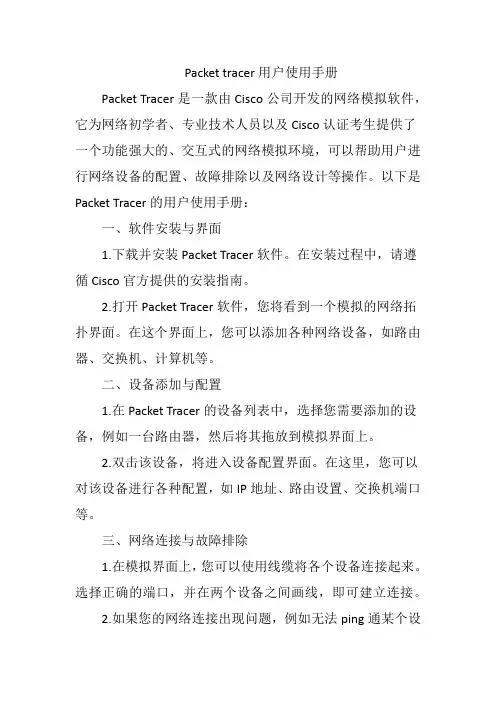 Packet tracer 用户使用手册

Packet Tracer 是一款由 Cisco 公司开发的网络模拟软件，它为网络初学者、专业技术人员以及 Cisco 认证考生提供了一个功能强大的、交互式的网络模拟环境，可以帮助用户进行网络设备的配置、故障排除以及网络设计等操作。以下是 Packet Tracer 的用户使用手册：

一、软件安装与界面

1.下载并安装 Packet Tracer 软件。在安装过程中，请遵循 Cisco 官方提供的安装指南。

2.打开 Packet Tracer 软件，您将看到一个模拟的网络拓扑界面。在这个界面上，您可以添加各种网络设备，如路由器、交换机、计算机等。

二、设备添加与配置

1.在 Packet Tracer 的设备列表中，选择您需要添加的设备，例如一台路由器，然后将其拖放到模拟界面上。

2.双击该设备，将进入设备配置界面。在这里，您可以对该设备进行各种配置，如 IP 地址、路由设置、交换机端口等。

三、网络连接与故障排除

1.在模拟界面上，您可以使用线缆将各个设备连接起来。选择正确的端口，并在两个设备之间画线，即可建立连接。

2.如果您的网络连接出现问题，例如无法 ping 通某个设